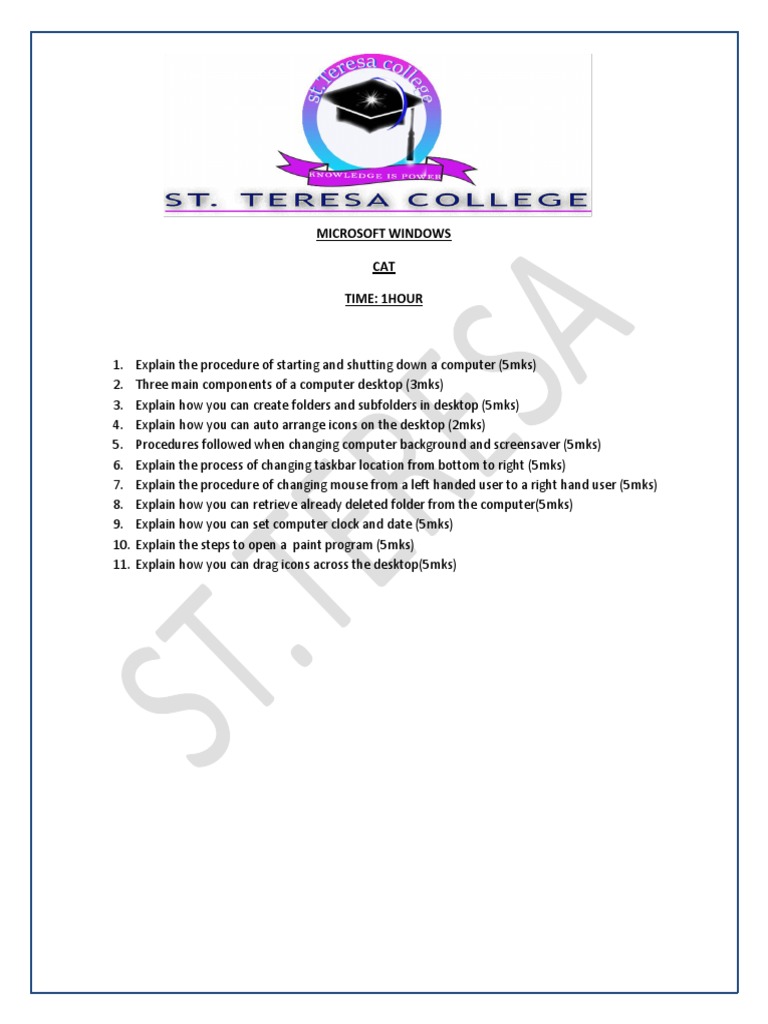 st.Teresa college

KNOWLEDGE IS POWER

ST. TERESA COLLEGE

MICROSOFT WINDOWS

CAT

TIME: 1HOUR

1. Explain the procedure of starting and shutting down a computer (5mks)
2. Three main components of a computer desktop (3mks)
3. Explain how you can create folders and subfolders in desktop (5mks)
4. Explain how you can auto arrange icons on the desktop (2mks)
5. Procedures followed when changing computer background and screensaver (5mks)
6. Explain the process of changing taskbar location from bottom to right (5mks)
7. Explain the procedure of changing mouse from a left handed user to a right hand user (5mks)
8. Explain how you can retrieve already deleted folder from the computer(5mks)
9. Explain how you can set computer clock and date (5mks)
10. Explain the steps to open a paint program (5mks)
11. Explain how you can drag icons across the desktop(5mks)

ST. TERESA